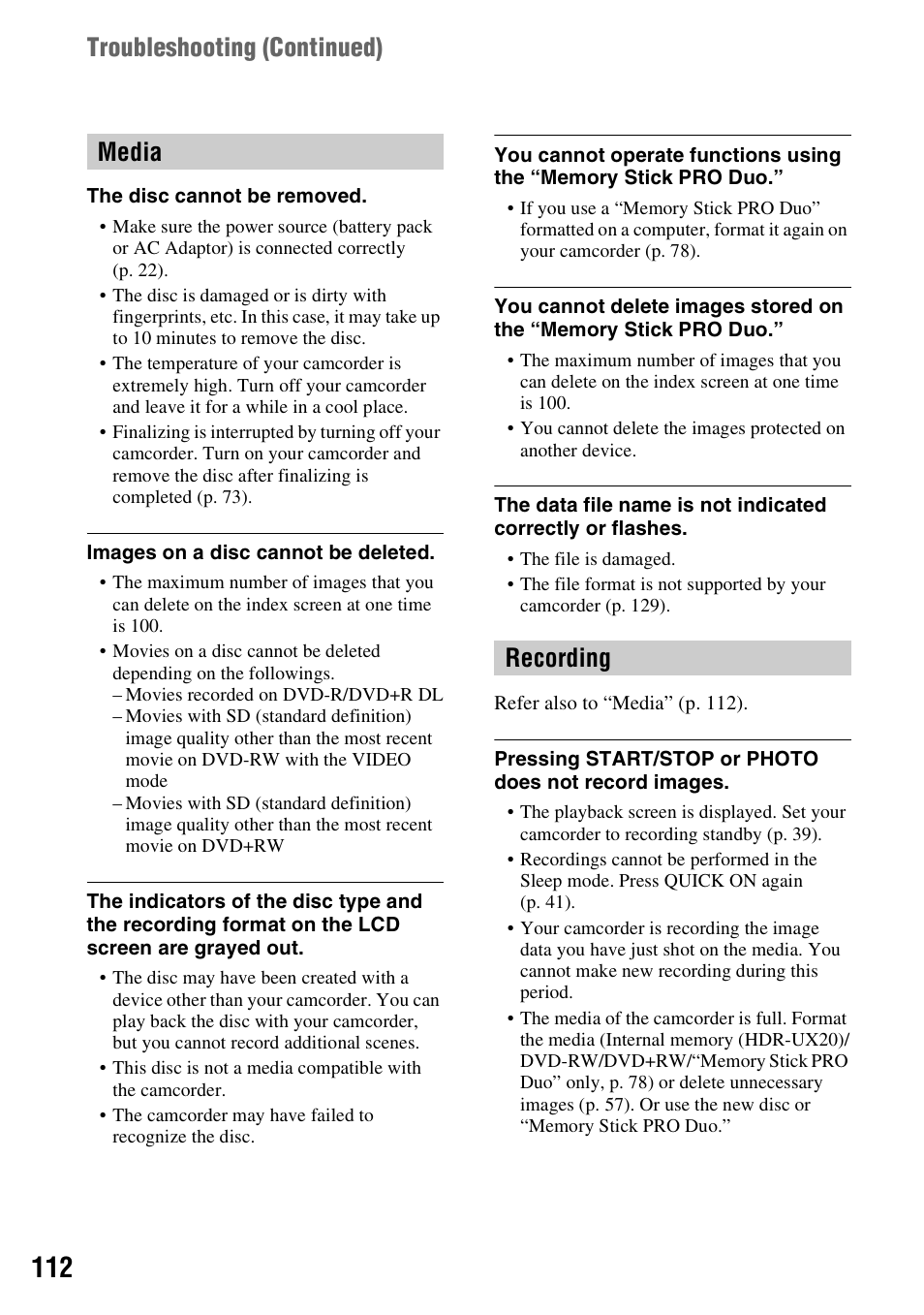 Troubleshooting (Continued)

Media

The disc cannot be removed.

• Make sure the power source (battery pack or AC Adaptor) is connected correctly (p. 22).
• The disc is damaged or is dirty with fingerprints, etc. In this case, it may take up to 10 minutes to remove the disc.
• The temperature of your camcorder is extremely high. Turn off your camcorder and leave it for a while in a cool place.
• Finalizing is interrupted by turning off your camcorder. Turn on your camcorder and remove the disc after finalizing is completed (p. 73).

Images on a disc cannot be deleted.

• The maximum number of images that you can delete on the index screen at one time is 100.
• Movies on a disc cannot be deleted depending on the followings.
– Movies recorded on DVD-R/DVD+R DL
– Movies with SD (standard definition) image quality other than the most recent movie on DVD-RW with the VIDEO mode
– Movies with SD (standard definition) image quality other than the most recent movie on DVD+RW

The indicators of the disc type and the recording format on the LCD screen are grayed out.

• The disc may have been created with a device other than your camcorder. You can play back the disc with your camcorder, but you cannot record additional scenes.
• This disc is not a media compatible with the camcorder.
• The camcorder may have failed to recognize the disc.

You cannot operate functions using the “Memory Stick PRO Duo.”

• If you use a “Memory Stick PRO Duo” formatted on a computer, format it again on your camcorder (p. 78).

You cannot delete images stored on the “Memory Stick PRO Duo.”

• The maximum number of images that you can delete on the index screen at one time is 100.
• You cannot delete the images protected on another device.

The data file name is not indicated correctly or flashes.

• The file is damaged.
• The file format is not supported by your camcorder (p. 129).

Recording

Refer also to “Media” (p. 112).

Pressing START/STOP or PHOTO does not record images.

• The playback screen is displayed. Set your camcorder to recording standby (p. 39).
• Recordings cannot be performed in the Sleep mode. Press QUICK ON again (p. 41).
• Your camcorder is recording the image data you have just shot on the media. You cannot make new recording during this period.
• The media of the camcorder is full. Format the media (Internal memory (HDR-UX20)/ DVD-RW/DVD+RW/“Memory Stick PRO Duo” only, p. 78) or delete unnecessary images (p. 57). Or use the new disc or “Memory Stick PRO Duo.”

112